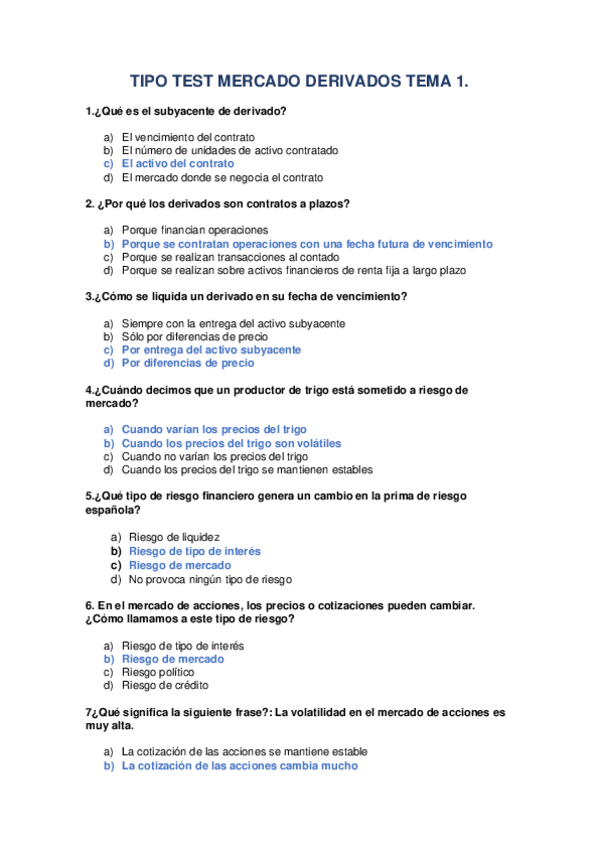 TIPO TEST MERCADO DERIVADOS TEMA 1.

1.¿Qué es el subyacente de derivado?

a) El vencimiento del contrato
b) El número de unidades de activo contratado
c) El activo del contrato
d) El mercado donde se negocia el contrato

2. ¿Por qué los derivados son contratos a plazos?

a) Porque financian operaciones
b) Porque se contratan operaciones con una fecha futura de vencimiento
c) Porque se realizan transacciones al contado
d) Porque se realizan sobre activos financieros de renta fija a largo plazo

3.¿Cómo se liquida un derivado en su fecha de vencimiento?

a) Siempre con la entrega del activo subyacente
b) Sólo por diferencias de precio
c) Por entrega del activo subyacente
d) Por diferencias de precio

4.¿Cuándo decimos que un productor de trigo está sometido a riesgo de mercado?

a) Cuando varían los precios del trigo
b) Cuando los precios del trigo son volátiles
c) Cuando no varían los precios del trigo
d) Cuando los precios del trigo se mantienen estables

5.¿Qué tipo de riesgo financiero genera un cambio en la prima de riesgo española?

a) Riesgo de liquidez
b) Riesgo de tipo de interés
c) Riesgo de mercado
d) No provoca ningún tipo de riesgo

6. En el mercado de acciones, los precios o cotizaciones pueden cambiar. ¿Cómo llamamos a este tipo de riesgo?

a) Riesgo de tipo de interés
b) Riesgo de mercado
c) Riesgo político
d) Riesgo de crédito

7¿Qué significa la siguiente frase?: La volatilidad en el mercado de acciones es muy alta.

a) La cotización de las acciones se mantiene estable
b) La cotización de las acciones cambia mucho